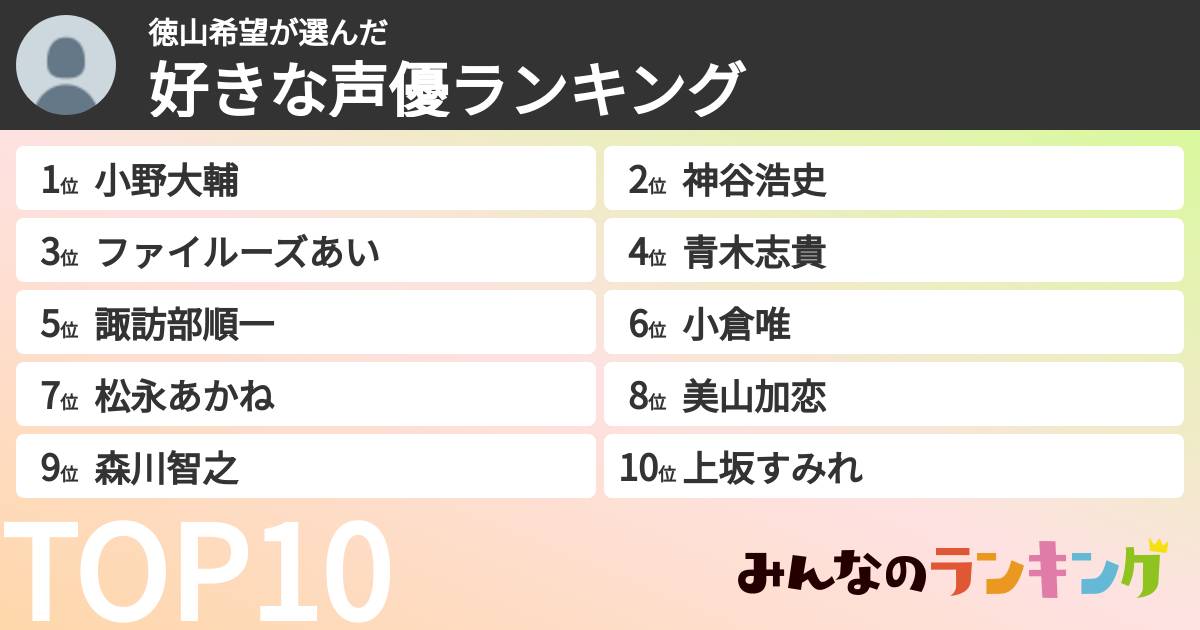 徳山希望が選んだ
好きな声優ランキング

1位 小野大輔

2位 神谷浩史

3位 ファイルーズあい

4位 青木志貴

5位 諏訪部順一

6位 小倉唯

7位 松永あかね

8位 美山加恋

9位 森川智之

10位 上坂すみれ

TOP10

みんなのランキング